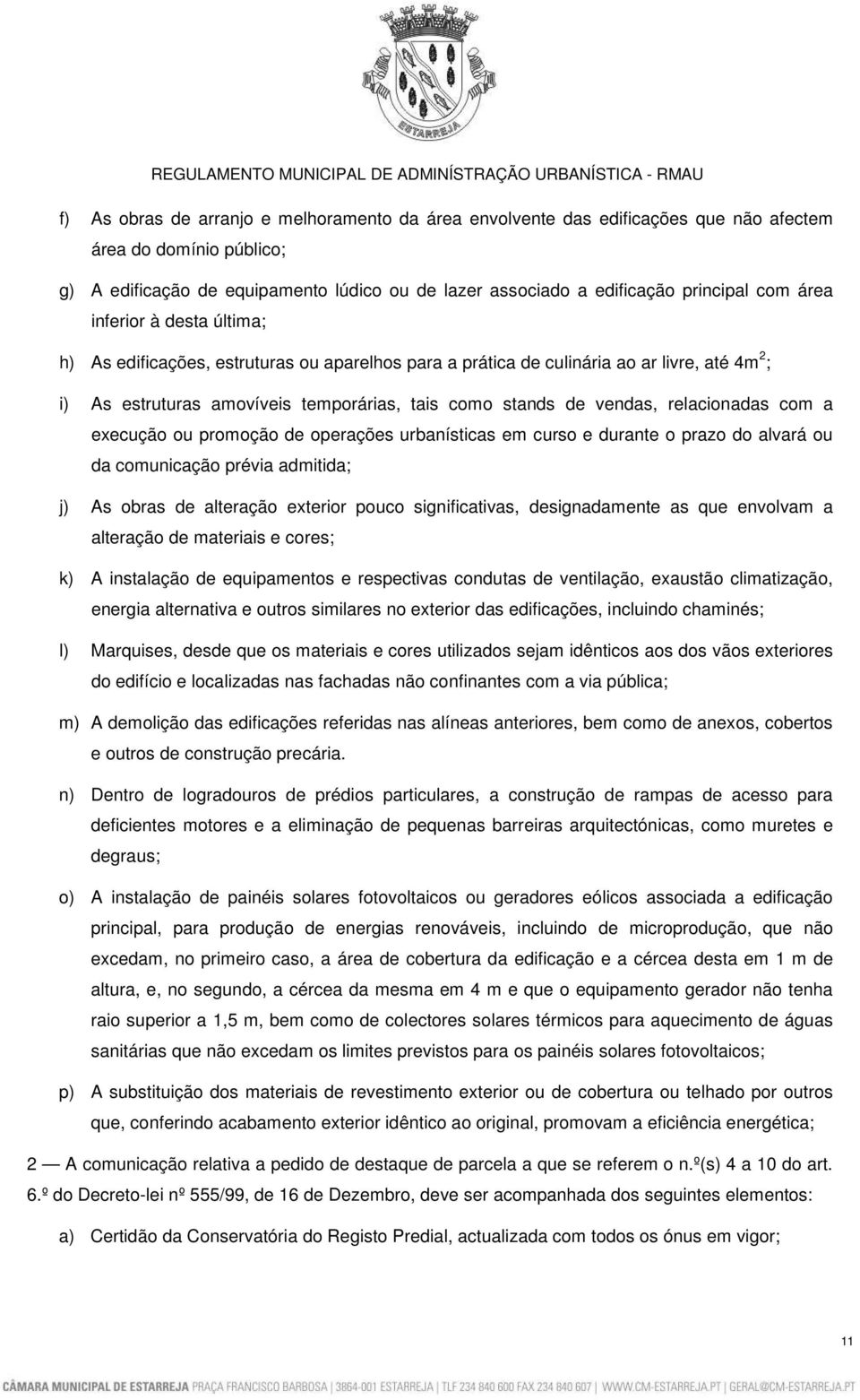 ESTARREJA

REGULAMENTO MUNICIPAL DE ADMINÍSTRAÇÃO URBANÍSTICA - RMAU

f) As obras de arranjo e melhoramento da área envolvente das edificações que não afectem área do domínio público;

g) A edificação de equipamento lúdico ou de lazer associado a edificação principal com área inferior à desta última;

h) As edificações, estruturas ou aparelhos para a prática de culinária ao ar livre, até $4m^2$;

i) As estruturas amovíveis temporárias, tais como stands de vendas, relacionadas com a execução ou promoção de operações urbanísticas em curso e durante o prazo do alvará ou da comunicação prévia admitida;

j) As obras de alteração exterior pouco significativas, designadamente as que envolvam a alteração de materiais e cores;

k) A instalação de equipamentos e respectivas condutas de ventilação, exaustão climatização, energia alternativa e outros similares no exterior das edificações, incluindo chaminés;

l) Marquises, desde que os materiais e cores utilizados sejam idênticos aos dos vãos exteriores do edifício e localizadas nas fachadas não confinantes com a via pública;

m) A demolição das edificações referidas nas alíneas anteriores, bem como de anexos, cobertos e outros de construção precária.

n) Dentro de logradouros de prédios particulares, a construção de rampas de acesso para deficientes motores e a eliminação de pequenas barreiras arquitectónicas, como muretes e degraus;

o) A instalação de painéis solares fotovoltaicos ou geradores eólicos associada a edificação principal, para produção de energias renováveis, incluindo de microprodução, que não excedam, no primeiro caso, a área de cobertura da edificação e a cércea desta em 1 m de altura, e, no segundo, a cércea da mesma em 4 m e que o equipamento gerador não tenha raio superior a 1,5 m, bem como de colectores solares térmicos para aquecimento de águas sanitárias que não excedam os limites previstos para os painéis solares fotovoltaicos;

p) A substituição dos materiais de revestimento exterior ou de cobertura ou telhado por outros que, conferindo acabamento exterior idêntico ao original, promovam a eficiência energética;

2 — A comunicação relativa a pedido de destaque de parcela a que se referem o n.º(s) 4 a 10 do art. 6.º do Decreto-lei nº 555/99, de 16 de Dezembro, deve ser acompanhada dos seguintes elementos:

a) Certidão da Conservatória do Registo Predial, actualizada com todos os ónus em vigor;

11

CÂMARA MUNICIPAL DE ESTARREJA PRAÇA FRANCISCO BARBOSA | 3864-001 ESTARREJA | TLF 234 840 600 FAX 234 840 607 | WWW.CM-ESTARREJA.PT | GERAL@CM-ESTARREJA.PT